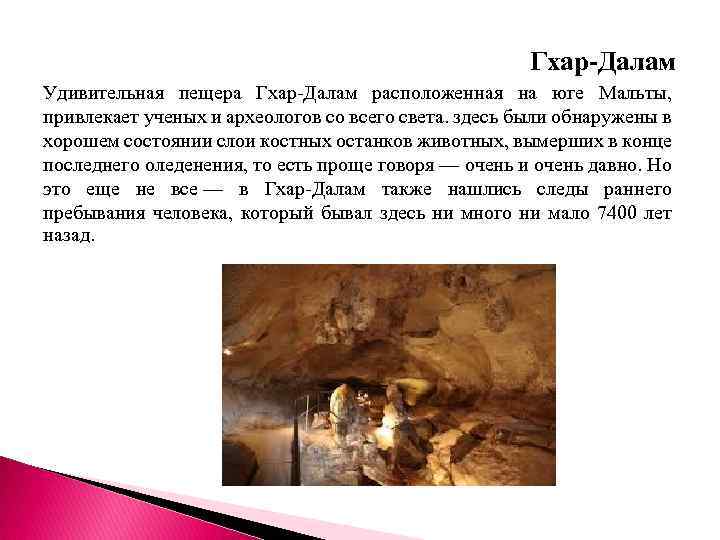 Гхар-Далам

Удивительная пещера Гхар-Далам расположенная на юге Мальты, привлекает ученых и археологов со всего света. здесь были обнаружены в хорошем состоянии слои костных останков животных, вымерших в конце последнего оледенения, то есть проще говоря — очень и очень давно. Но это еще не все — в Гхар-Далам также нашлись следы раннего пребывания человека, который бывал здесь ни много ни мало 7400 лет назад.